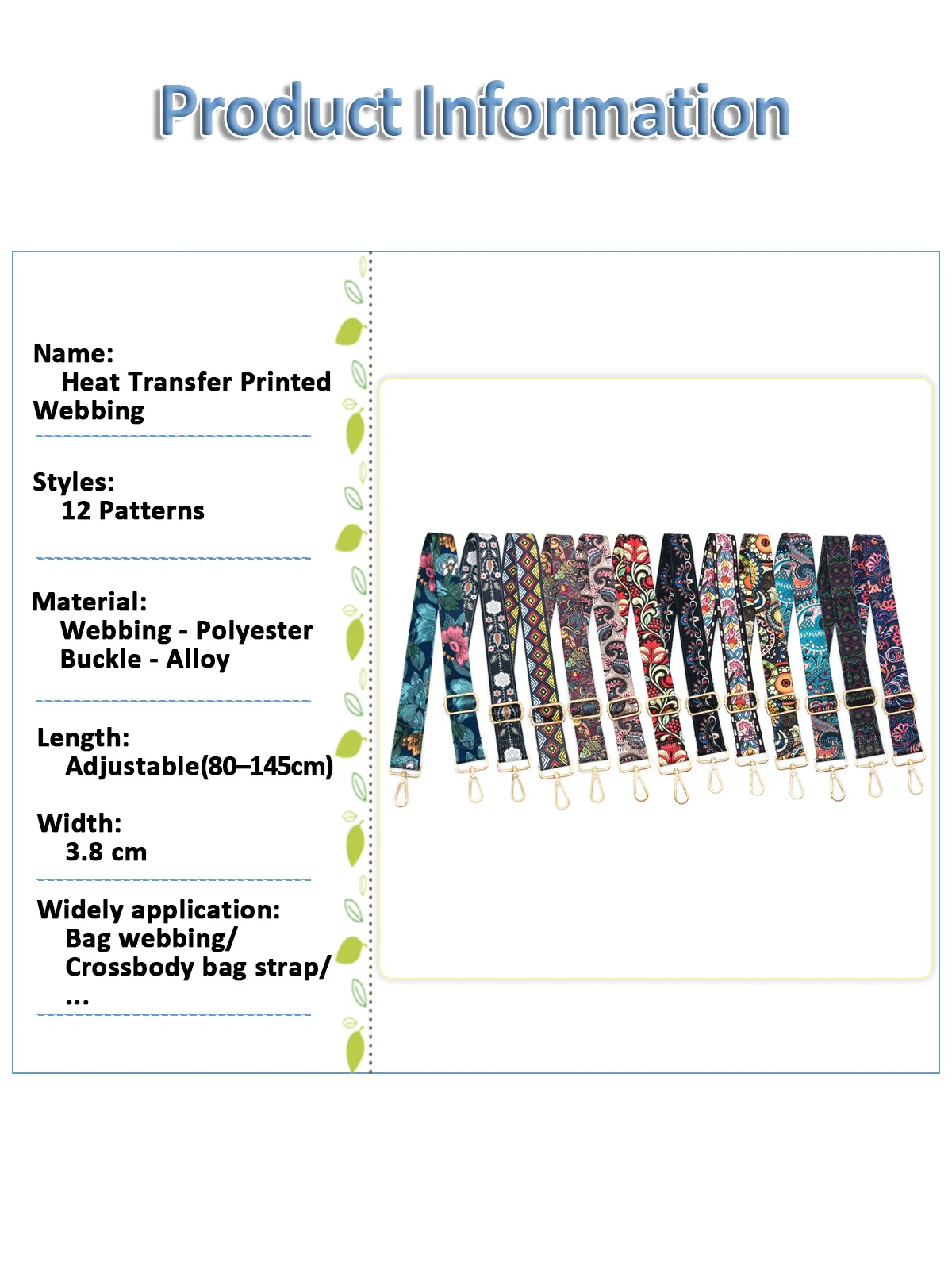 Product Information

Name:
Heat Transfer Printed Webbing

Styles:
12 Patterns

Material:
Webbing - Polyester
Buckle - Alloy

Length:
Adjustable(80–145cm)

Width:
3.8 cm

Widely application:
Bag webbing/
Crossbody bag strap/
...